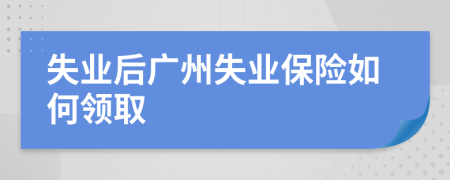 失业后广州失业保险如何领取